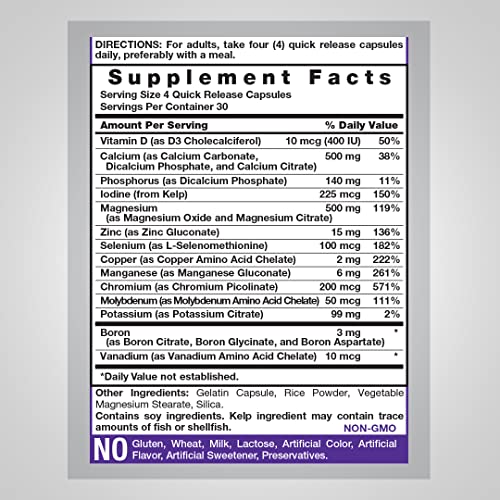 DIRECTIONS: For adults, take four (4) quick release capsules daily, preferably with a meal.

Supplement Facts
Serving Size 4 Quick Release Capsules
Servings Per Container 30

| Amount Per Serving |  | % Daily Value |
|---|---|---|
| Vitamin D (as D3 Cholecalciferol) | 10 mcg (400 IU) | 50% |
| Calcium (as Calcium Carbonate, Dicalcium Phosphate, and Calcium Citrate) | 500 mg | 38% |
| Phosphorus (as Dicalcium Phosphate) | 140 mg | 11% |
| Iodine (from Kelp) | 225 mcg | 150% |
| Magnesium (as Magnesium Oxide and Magnesium Citrate) | 500 mg | 119% |
| Zinc (as Zinc Gluconate) | 15 mg | 136% |
| Selenium (as L-Selenomethionine) | 100 mcg | 182% |
| Copper (as Copper Amino Acid Chelate) | 2 mg | 222% |
| Manganese (as Manganese Gluconate) | 6 mg | 261% |
| Chromium (as Chromium Picolinate) | 200 mcg | 571% |
| Molybdenum (as Molybdenum Amino Acid Chelate) | 50 mcg | 111% |
| Potassium (as Potassium Citrate) | 99 mg | 2% |
| Boron (as Boron Citrate, Boron Glycinate, and Boron Aspartate) | 3 mg | * |
| Vanadium (as Vanadium Amino Acid Chelate) | 10 mcg | * |

*Daily Value not established.

Other Ingredients: Gelatin Capsule, Rice Powder, Vegetable Magnesium Stearate, Silica.
Contains soy ingredients. Kelp ingredient may contain trace amounts of fish or shellfish.
NON-GMO

NO Gluten, Wheat, Milk, Lactose, Artificial Color, Artificial Flavor, Artificial Sweetener, Preservatives.